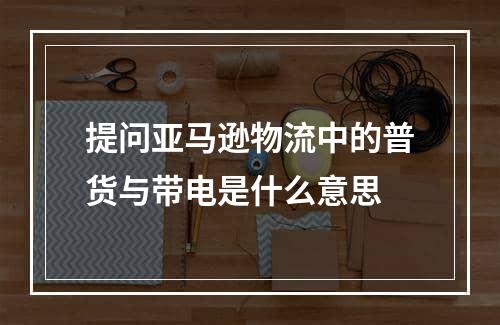 提问亚马逊物流中的普货与带电是什么意思